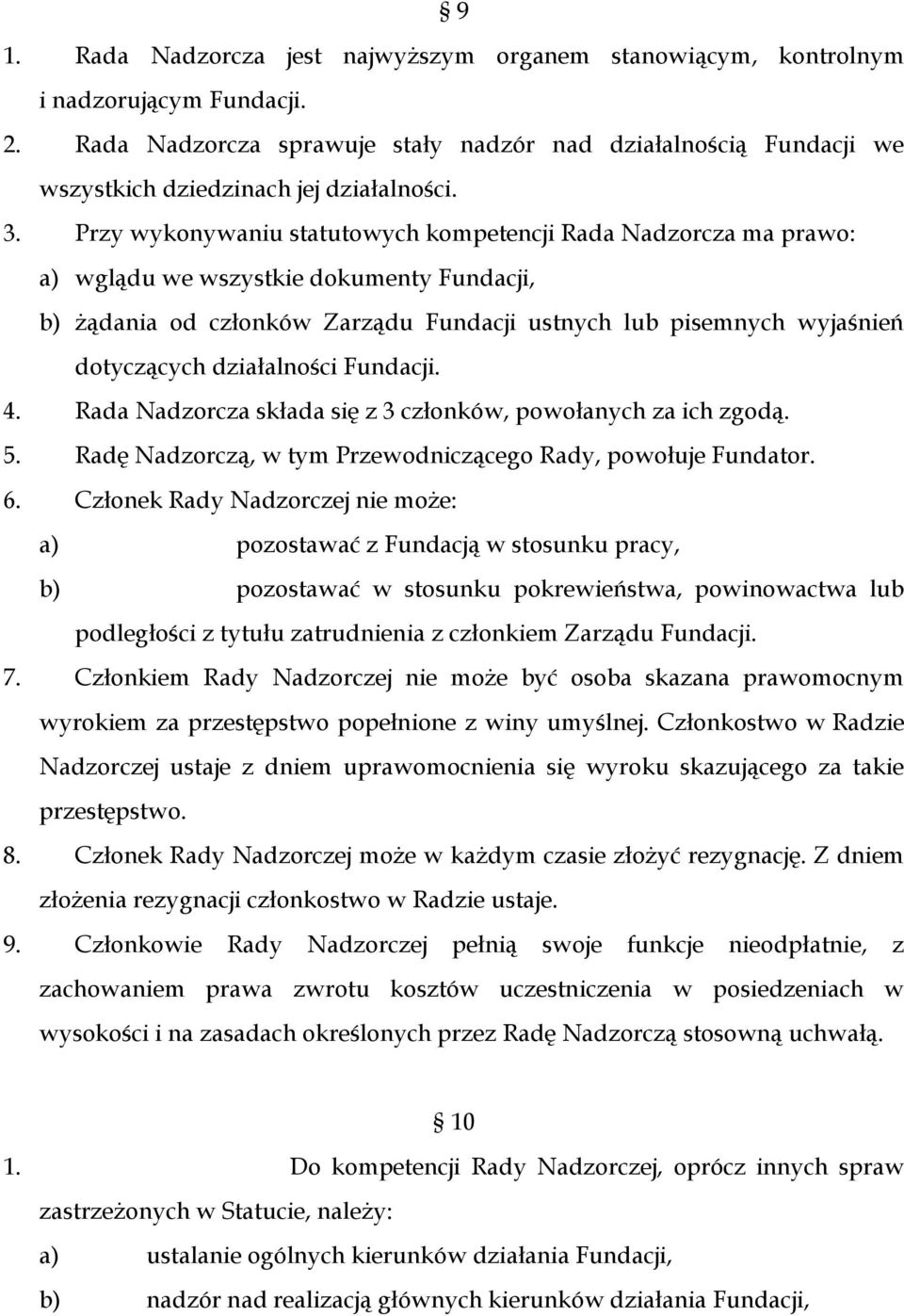 § 9

1. Rada Nadzorcza jest najwyższym organem stanowiącym, kontrolnym i nadzorującym Fundacji.
2. Rada Nadzorcza sprawuje stały nadzór nad działalnością Fundacji we wszystkich dziedzinach jej działalności.
3. Przy wykonywaniu statutowych kompetencji Rada Nadzorcza ma prawo:
a) wglądu we wszystkie dokumenty Fundacji,
b) żądania od członków Zarządu Fundacji ustnych lub pisemnych wyjaśnień dotyczących działalności Fundacji.
4. Rada Nadzorcza składa się z 3 członków, powołanych za ich zgodą.
5. Radę Nadzorczą, w tym Przewodniczącego Rady, powołuje Fundator.
6. Członek Rady Nadzorczej nie może:
a) pozostawać z Fundacją w stosunku pracy,
b) pozostawać w stosunku pokrewieństwa, powinowactwa lub podległości z tytułu zatrudnienia z członkiem Zarządu Fundacji.
7. Członkiem Rady Nadzorczej nie może być osoba skazana prawomocnym wyrokiem za przestępstwo popełnione z winy umyślnej. Członkostwo w Radzie Nadzorczej ustaje z dniem uprawomocnienia się wyroku skazującego za takie przestępstwo.
8. Członek Rady Nadzorczej może w każdym czasie złożyć rezygnację. Z dniem złożenia rezygnacji członkostwo w Radzie ustaje.
9. Członkowie Rady Nadzorczej pełnią swoje funkcje nieodpłatnie, z zachowaniem prawa zwrotu kosztów uczestniczenia w posiedzeniach w wysokości i na zasadach określonych przez Radę Nadzorczą stosowną uchwałą.

§ 10

1. Do kompetencji Rady Nadzorczej, oprócz innych spraw zastrzeżonych w Statucie, należy:
a) ustalanie ogólnych kierunków działania Fundacji,
b) nadzór nad realizacją głównych kierunków działania Fundacji,